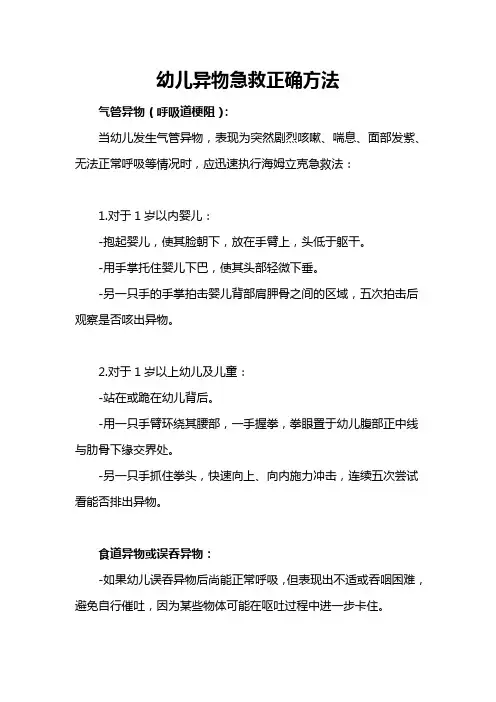 幼儿异物急救正确方法

气管异物（呼吸道梗阻）：

当幼儿发生气管异物，表现为突然剧烈咳嗽、喘息、面部发紫、无法正常呼吸等情况时，应迅速执行海姆立克急救法：

1.对于 1 岁以内婴儿：

-抱起婴儿，使其脸朝下，放在手臂上，头低于躯干。

-用手掌托住婴儿下巴，使其头部轻微下垂。

-另一只手的手掌拍击婴儿背部肩胛骨之间的区域，五次拍击后观察是否咳出异物。

2.对于 1 岁以上幼儿及儿童：

-站在或跪在幼儿背后。

-用一只手臂环绕其腰部，一手握拳，拳眼置于幼儿腹部正中线与肋骨下缘交界处。

-另一只手抓住拳头，快速向上、向内施力冲击，连续五次尝试看能否排出异物。

食道异物或误吞异物：

-如果幼儿误吞异物后尚能正常呼吸，但表现出不适或吞咽困难，避免自行催吐，因为某些物体可能在呕吐过程中进一步卡住。